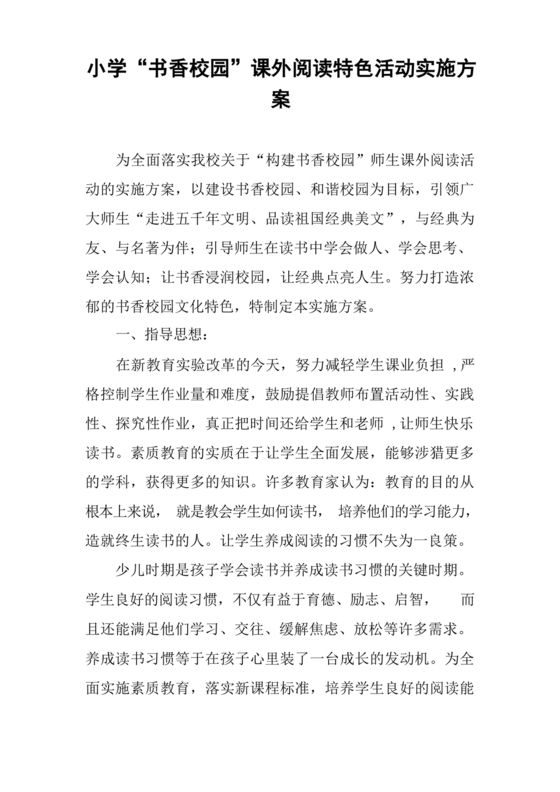 小学“书香校园”课外阅读特色活动实施方案

为全面落实我校关于“构建书香校园”师生课外阅读活动的实施方案，以建设书香校园、和谐校园为目标，引领广大师生“走进五千年文明、品读祖国经典美文”，与经典为友、与名著为伴；引导师生在读书中学会做人、学会思考、学会认知；让书香浸润校园，让经典点亮人生。努力打造浓郁的书香校园文化特色，特制定本实施方案。

一、指导思想：

在新教育实验改革的今天，努力减轻学生课业负担，严格控制学生作业量和难度，鼓励提倡教师布置活动性、实践性、探究性作业，真正把时间还给学生和老师，让师生快乐读书。素质教育的实质在于让学生全面发展，能够涉猎更多的学科，获得更多的知识。许多教育家认为：教育的目的从根本上来说， 就是教会学生如何读书， 培养他们的学习能力，造就终生读书的人。让学生养成阅读的习惯不失为一良策。

少儿时期是孩子学会读书并养成读书习惯的关键时期。学生良好的阅读习惯，不仅有益于育德、励志、启智， 而且还能满足他们学习、交往、缓解焦虑、放松等许多需求。养成读书习惯等于在孩子心里装了一台成长的发动机。为全面实施素质教育，落实新课程标准，培养学生良好的阅读能